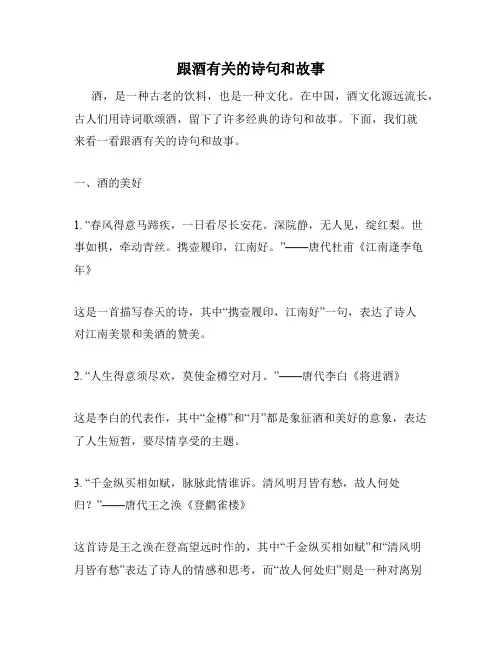 跟酒有关的诗句和故事

酒，是一种古老的饮料，也是一种文化。在中国，酒文化源远流长，古人们用诗词歌颂酒，留下了许多经典的诗句和故事。下面，我们就来看一看跟酒有关的诗句和故事。

一、酒的美好

1. “春风得意马蹄疾，一日看尽长安花。深院静，无人见，绽红梨。世事如棋，牵动青丝。携壶履印，江南好。”——唐代杜甫《江南逢李龟年》

这是一首描写春天的诗，其中“携壶履印，江南好”一句，表达了诗人对江南美景和美酒的赞美。

2. “人生得意须尽欢，莫使金樽空对月。”——唐代李白《将进酒》

这是李白的代表作，其中“金樽”和“月”都是象征酒和美好的意象，表达了人生短暂，要尽情享受的主题。

3. “千金纵买相如赋，脉脉此情谁诉。清风明月皆有愁，故人何处归？”——唐代王之涣《登鹳雀楼》

这首诗是王之涣在登高望远时作的，其中“千金纵买相如赋”和“清风明月皆有愁”表达了诗人的情感和思考，而“故人何处归”则是一种对离别